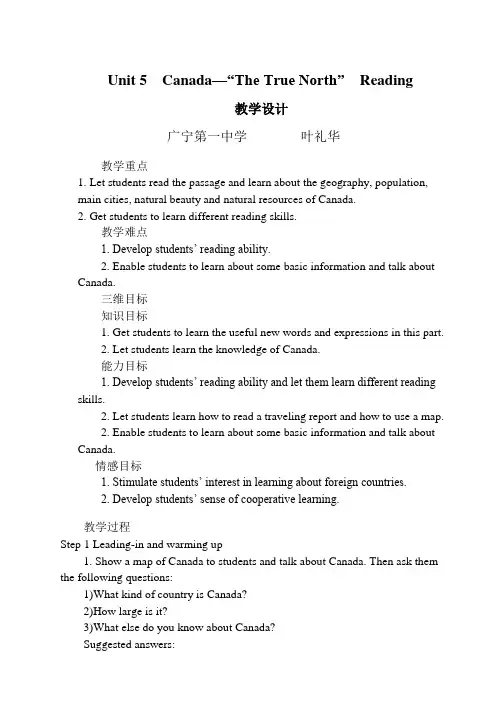 Unit 5 Canada—"The True North" Reading

教学设计

广宁第一中学 叶礼华

教学重点

1. Let students read the passage and learn about the geography, population, main cities, natural beauty and natural resources of Canada.

2. Get students to learn different reading skills.

教学难点

1. Develop students' reading ability.

2. Enable students to learn about some basic information and talk about Canada.

三维目标

知识目标

1. Get students to learn the useful new words and expressions in this part.

2. Let students learn the knowledge of Canada.

能力目标

1. Develop students' reading ability and let them learn different reading skills.

2. Let students learn how to read a traveling report and how to use a map.

2. Enable students to learn about some basic information and talk about Canada.

情感目标

1. Stimulate students' interest in learning about foreign countries.

2. Develop students' sense of cooperative learning.

教学过程

Step 1 Leading-in and warming up

1. Show a map of Canada to students and talk about Canada. Then ask them the following questions:

1)What kind of country is Canada?

2)How large is it?

3)What else do you know about Canada?

Suggested answers: